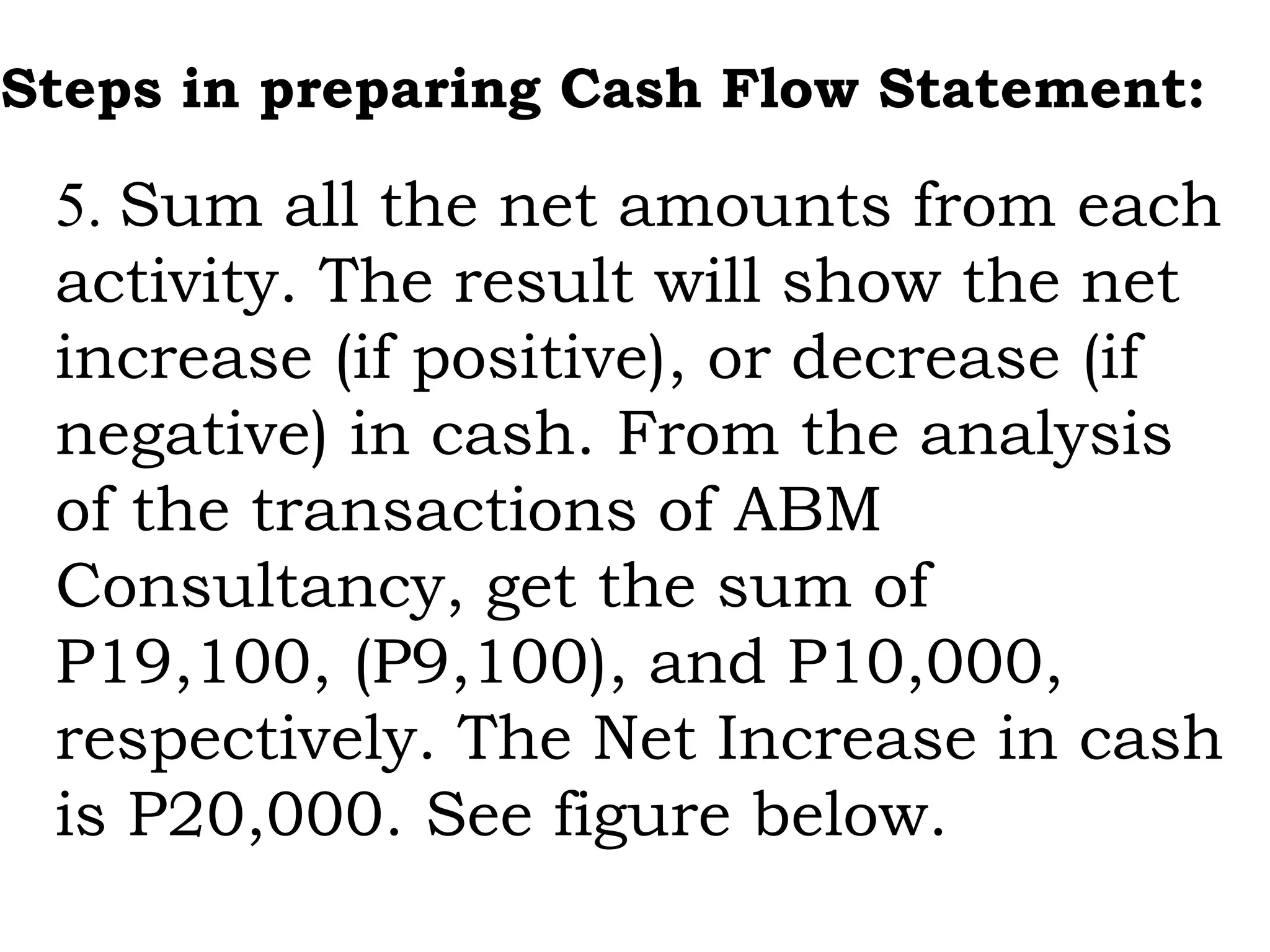 Steps in preparing Cash Flow Statement:

5. Sum all the net amounts from each activity. The result will show the net increase (if positive), or decrease (if negative) in cash. From the analysis of the transactions of ABM Consultancy, get the sum of P19,100, (P9,100), and P10,000, respectively. The Net Increase in cash is P20,000. See figure below.